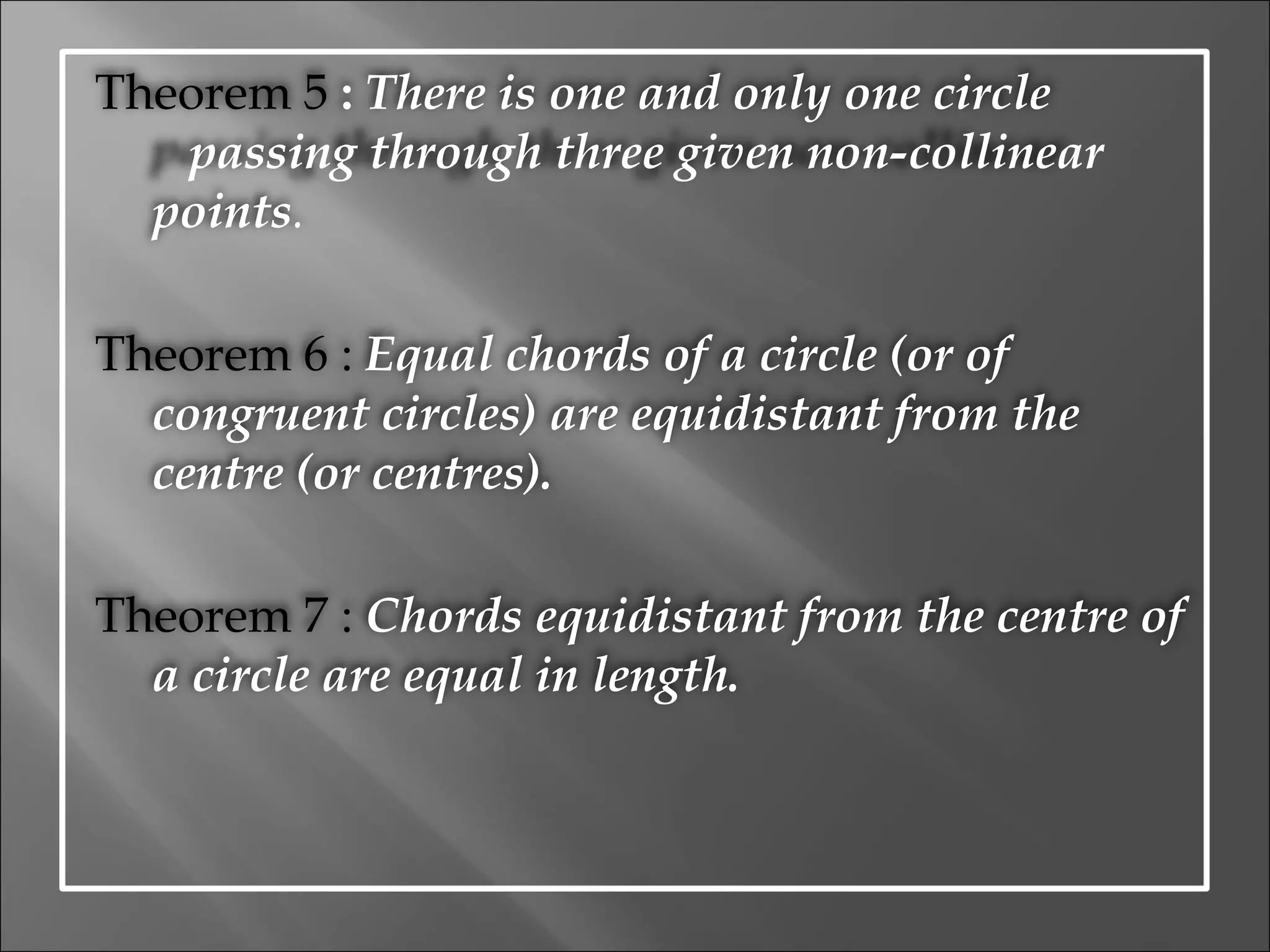 Theorem 5 : There is one and only one circle passing through three given non-collinear points.

Theorem 6 : Equal chords of a circle (or of congruent circles) are equidistant from the centre (or centres).

Theorem 7 : Chords equidistant from the centre of a circle are equal in length.